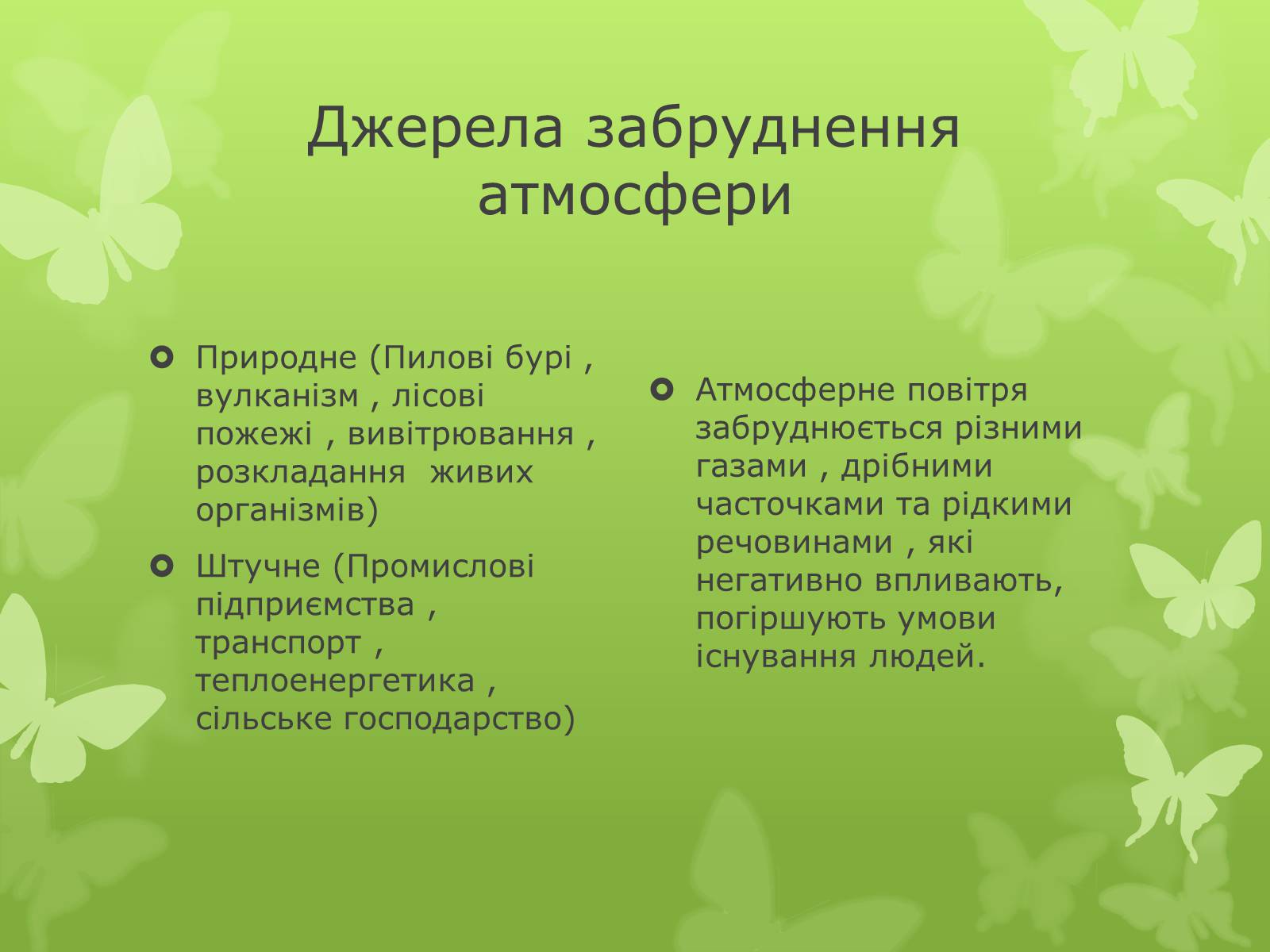 Джерела забруднення атмосфери

Природне (Пилові бурі , вулканізм , лісові пожежі , вивітрювання , розкладання живих організмів)

Штучне (Промислові підприємства , транспорт , теплоенергетика , сільське господарство)

Атмосферне повітря забруднюється різними газами , дрібними часточками та рідкими речовинами , які негативно впливають, погіршують умови існування людей.